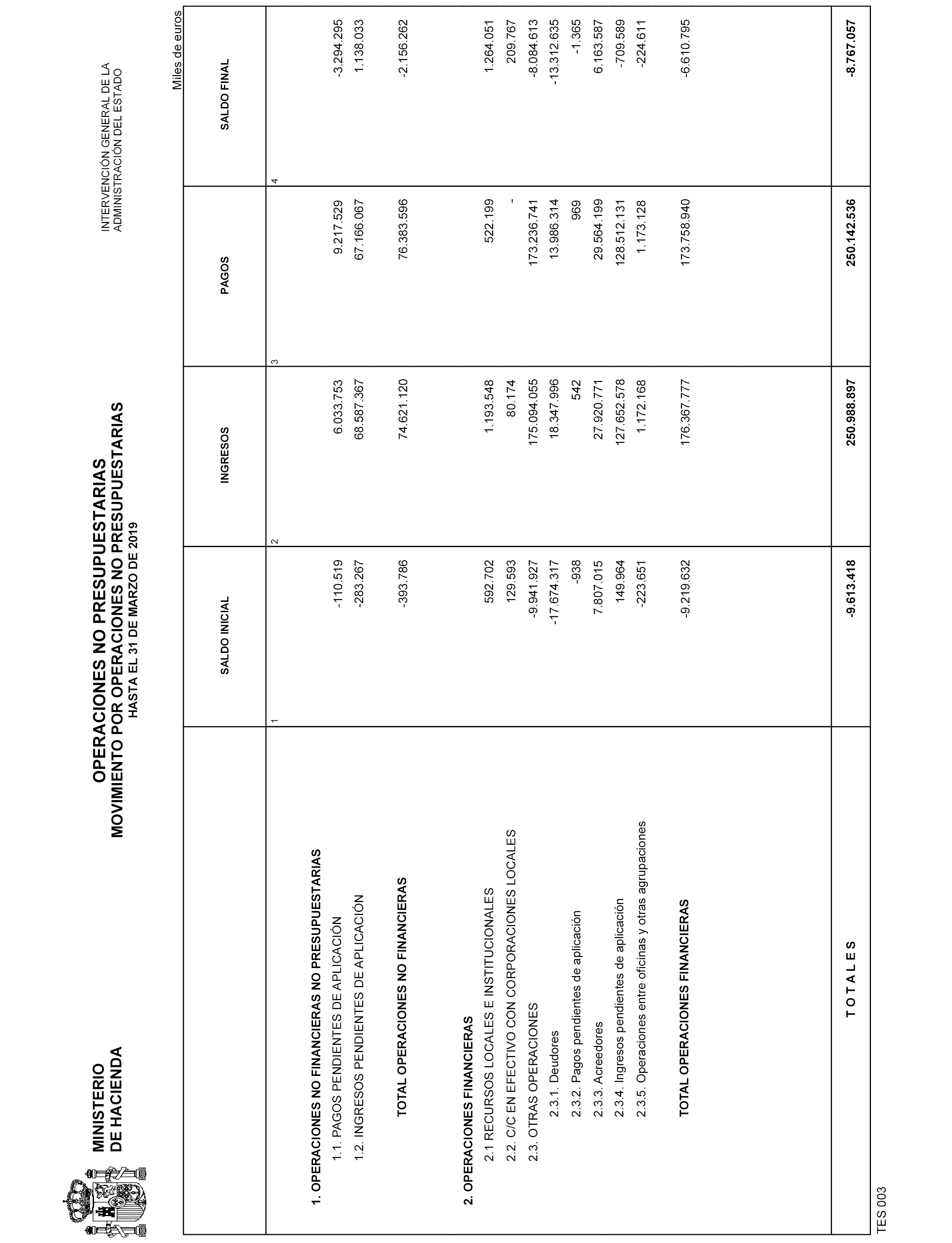 MINISTERIO
DE HACIENDA

OPERACIONES NO PRESUPUESTARIAS
MOVIMIENTO POR OPERACIONES NO PRESUPUESTARIAS
HASTA EL 31 DE MARZO DE 2019

INTERVENCIÓN GENERAL DE LA
ADMINISTRACIÓN DEL ESTADO

Miles de euros

| | SALDO INICIAL | INGRESOS | PAGOS | SALDO FINAL |
|---|---|---|---|---|
| | 1 | 2 | 3 | 4 |
| 1. OPERACIONES NO FINANCIERAS NO PRESUPUESTARIAS | | | | |
| 1.1. PAGOS PENDIENTES DE APLICACIÓN | -110.519 | 6.033.753 | 9.217.529 | -3.294.295 |
| 1.2. INGRESOS PENDIENTES DE APLICACIÓN | -283.267 | 68.587.367 | 67.166.067 | 1.138.033 |
| TOTAL OPERACIONES NO FINANCIERAS | -393.786 | 74.621.120 | 76.383.596 | -2.156.262 |
| 2. OPERACIONES FINANCIERAS | | | | |
| 2.1 RECURSOS LOCALES E INSTITUCIONALES | 592.702 | 1.193.548 | 522.199 | 1.264.051 |
| 2.2. C/C EN EFECTIVO CON CORPORACIONES LOCALES | 129.593 | 80.174 | - | 209.767 |
| 2.3. OTRAS OPERACIONES | -9.941.927 | 175.094.055 | 173.236.741 | -8.084.613 |
| 2.3.1. Deudores | -17.674.317 | 18.347.996 | 13.986.314 | -13.312.635 |
| 2.3.2. Pagos pendientes de aplicación | -938 | 542 | 969 | -1.365 |
| 2.3.3. Acreedores | 7.807.015 | 27.920.771 | 29.564.199 | 6.163.587 |
| 2.3.4. Ingresos pendientes de aplicación | 149.964 | 127.652.578 | 128.512.131 | -709.589 |
| 2.3.5. Operaciones entre oficinas y otras agrupaciones | -223.651 | 1.172.168 | 1.173.128 | -224.611 |
| TOTAL OPERACIONES FINANCIERAS | -9.219.632 | 176.367.777 | 173.758.940 | -6.610.795 |
| T O T A L E S | -9.613.418 | 250.988.897 | 250.142.536 | -8.767.057 |

TES 003